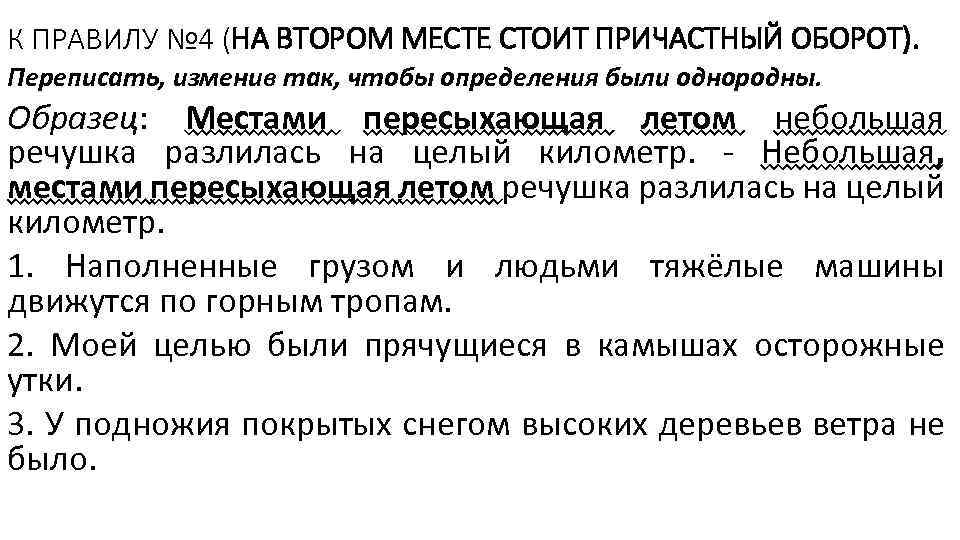 К ПРАВИЛУ №4 (НА ВТОРОМ МЕСТЕ СТОИТ ПРИЧАСТНЫЙ ОБОРОТ).
Переписать, изменив так, чтобы определения были однородны.

Образец: Местами пересыхающая летом небольшая речушка разлилась на целый километр. - Небольшая, местами пересыхающая летом речушка разлилась на целый километр.

1. Наполненные грузом и людьми тяжёлые машины движутся по горным тропам.

2. Моей целью были прячущиеся в камышах осторожные утки.

3. У подножия покрытых снегом высоких деревьев ветра не было.